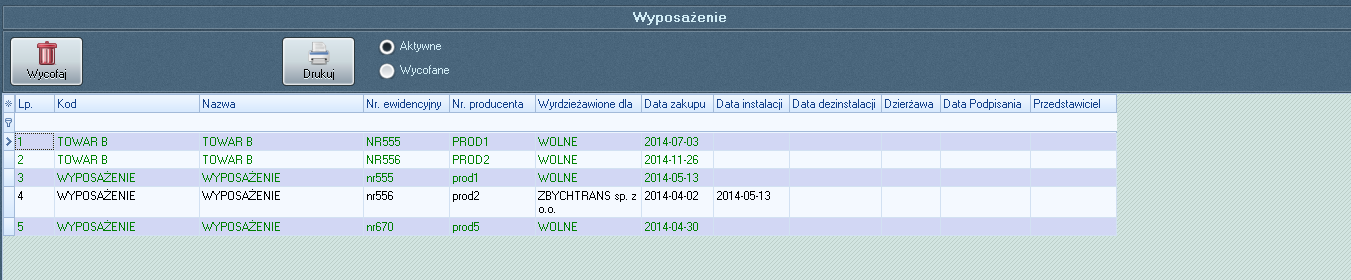 Wyposażenie

Wycofaj

Drukuj

Aktywne
Wycofane

| Lp. | Kod | Nazwa | Nr. ewidencyjny | Nr. producenta | Wyrdzieżawione dla | Data zakupu | Data instalacji | Data dezinstalacji | Dzierżawa | Data Podpisania | Przedstawiciel |
|---|---|---|---|---|---|---|---|---|---|---|---|
| 1 | TOWAR B | TOWAR B | NR555 | PROD1 | WOLNE | 2014-07-03 | | | | | |
| 2 | TOWAR B | TOWAR B | NR556 | PROD2 | WOLNE | 2014-11-26 | | | | | |
| 3 | WYPOSAŻENIE | WYPOSAŻENIE | nr555 | prod1 | WOLNE | 2014-05-13 | | | | | |
| 4 | WYPOSAŻENIE | WYPOSAŻENIE | nr556 | prod2 | ZBYCHTRANS sp. z o.o. | 2014-04-02 | 2014-05-13 | | | | |
| 5 | WYPOSAŻENIE | WYPOSAŻENIE | nr670 | prod5 | WOLNE | 2014-04-30 | | | | | |